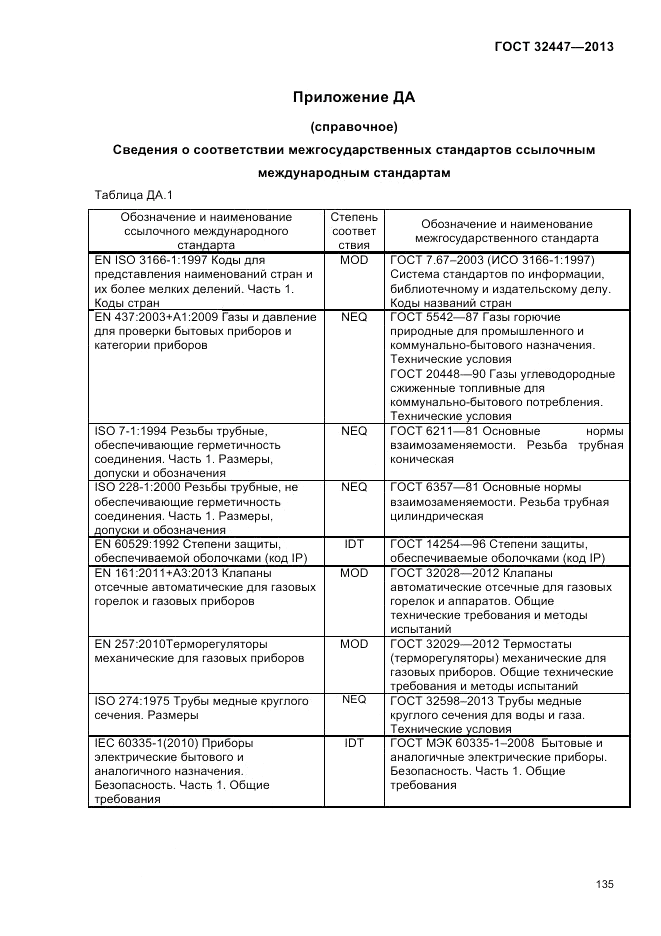 ГОСТ 32447—2013

Приложение ДА

(справочное)

Сведения о соответствии межгосударственных стандартов ссылочным международным стандартам

Таблица ДА.1

| Обозначение и наименование ссылочного международного стандарта | Степень соответствия | Обозначение и наименование межгосударственного стандарта |
|---|---|---|
| EN ISO 3166-1:1997 Коды для представления наименований стран и их более мелких делений. Часть 1. Коды стран | MOD | ГОСТ 7.67–2003 (ИСО 3166-1:1997) Система стандартов по информации, библиотечному и издательскому делу. Коды названий стран |
| EN 437:2003+A1:2009 Газы и давление для проверки бытовых приборов и категории приборов | NEQ | ГОСТ 5542—87 Газы горючие природные для промышленного и коммунально-бытового назначения. Технические условия ГОСТ 20448—90 Газы углеводородные сжиженные топливные для коммунально-бытового потребления. Технические условия |
| ISO 7-1:1994 Резьбы трубные, обеспечивающие герметичность соединения. Часть 1. Размеры, допуски и обозначения | NEQ | ГОСТ 6211—81 Основные нормы взаимозаменяемости. Резьба трубная коническая |
| ISO 228-1:2000 Резьбы трубные, не обеспечивающие герметичность соединения. Часть 1. Размеры, допуски и обозначения | NEQ | ГОСТ 6357—81 Основные нормы взаимозаменяемости. Резьба трубная цилиндрическая |
| EN 60529:1992 Степени защиты, обеспечиваемой оболочками (код IP) | IDT | ГОСТ 14254—96 Степени защиты, обеспечиваемые оболочками (код IP) |
| EN 161:2011+A3:2013 Клапаны отсечные автоматические для газовых горелок и газовых приборов | MOD | ГОСТ 32028—2012 Клапаны автоматические отсечные для газовых горелок и аппаратов. Общие технические требования и методы испытаний |
| EN 257:2010Терморегуляторы механические для газовых приборов | MOD | ГОСТ 32029—2012 Термостаты (терморегуляторы) механические для газовых приборов. Общие технические требования и методы испытаний |
| ISO 274:1975 Трубы медные круглого сечения. Размеры | NEQ | ГОСТ 32598–2013 Трубы медные круглого сечения для воды и газа. Технические условия |
| IEC 60335-1(2010) Приборы электрические бытового и аналогичного назначения. Безопасность. Часть 1. Общие требования | IDT | ГОСТ МЭК 60335-1–2008 Бытовые и аналогичные электрические приборы. Безопасность. Часть 1. Общие требования |

135